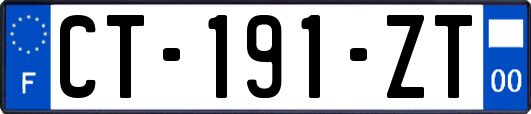 F
CT-191-ZT
00